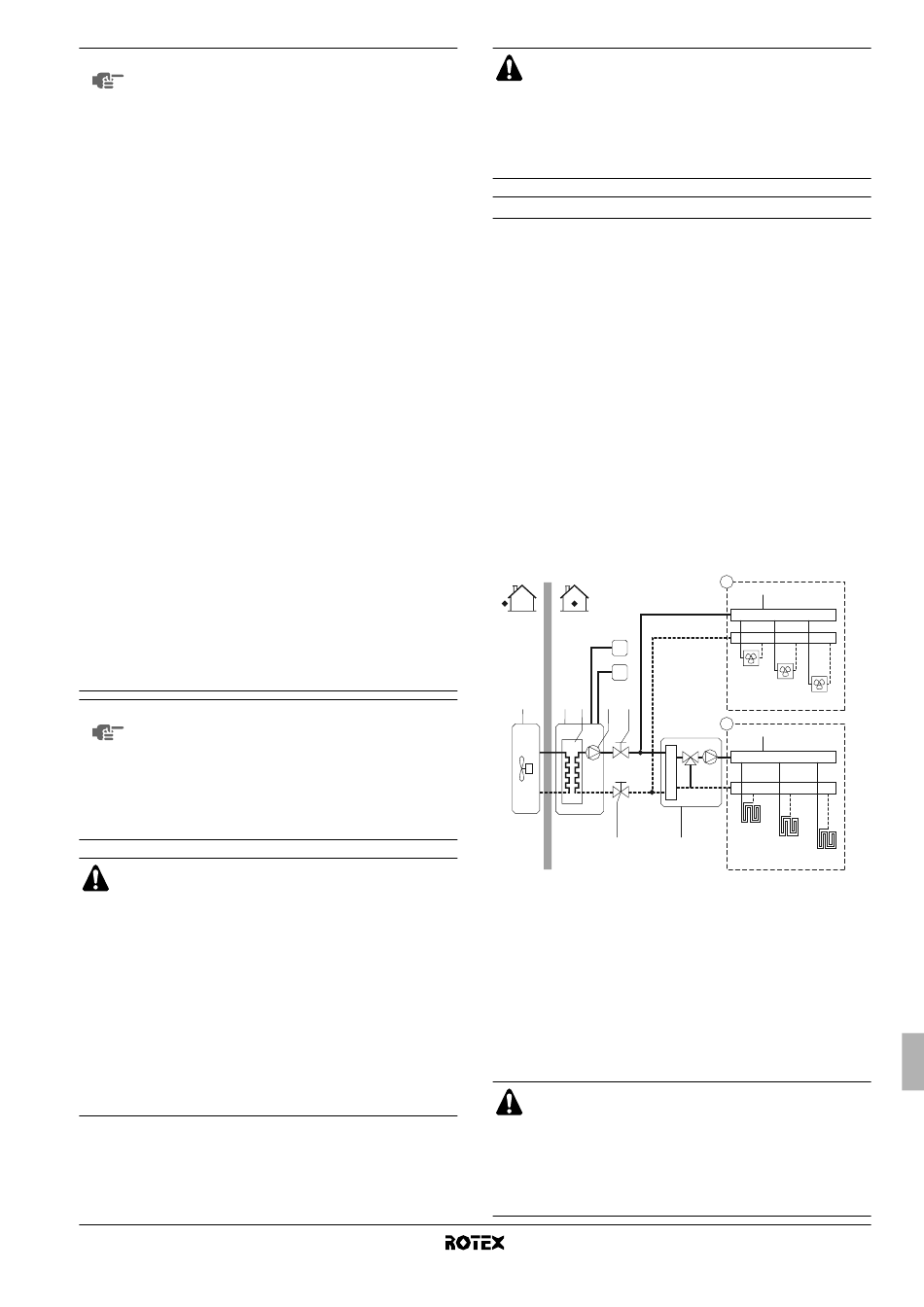 ROTEX